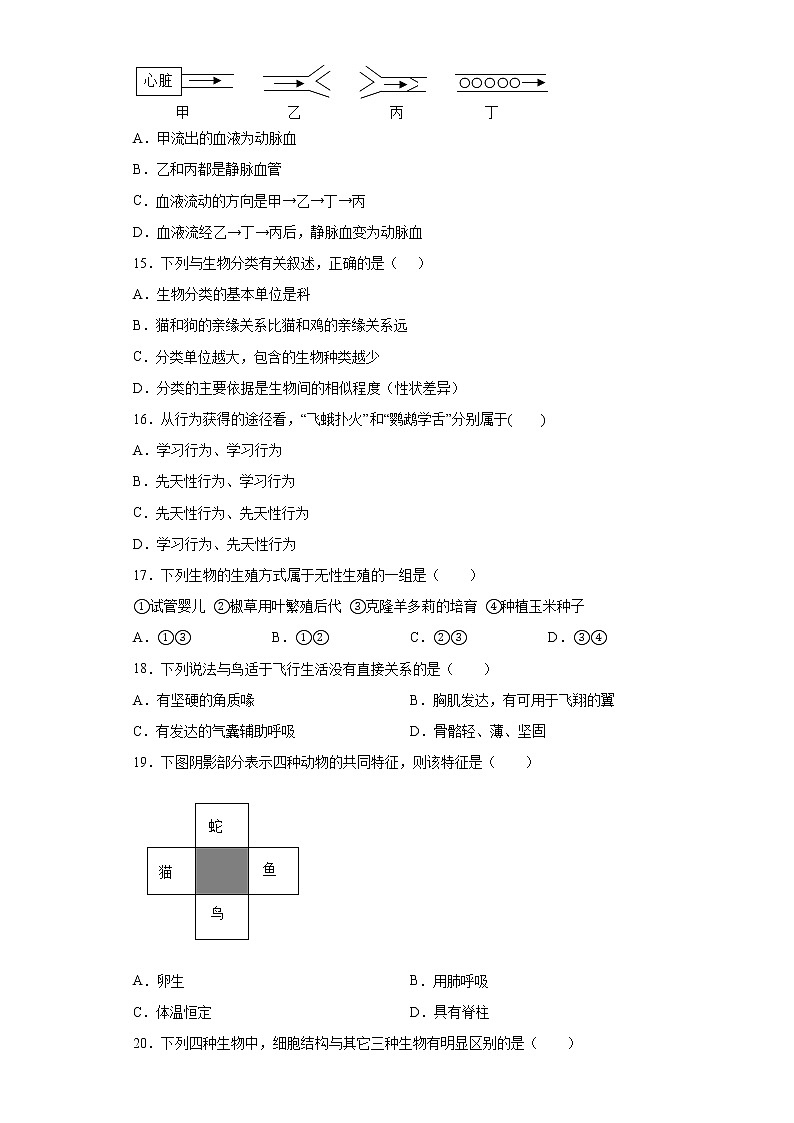 心脏

甲　　乙　　丙　　丁

A．甲流出的血液为动脉血

B．乙和丙都是静脉血管

C．血液流动的方向是甲→乙→丁→丙

D．血液流经乙→丁→丙后，静脉血变为动脉血

15．下列与生物分类有关叙述，正确的是（　）

A．生物分类的基本单位是科

B．猫和狗的亲缘关系比猫和鸡的亲缘关系远

C．分类单位越大，包含的生物种类越少

D．分类的主要依据是生物间的相似程度（性状差异）

16．从行为获得的途径看，“飞蛾扑火”和“鹦鹉学舌”分别属于(　　)

A．学习行为、学习行为

B．先天性行为、学习行为

C．先天性行为、先天性行为

D．学习行为、先天性行为

17．下列生物的生殖方式属于无性生殖的一组是（　　）

①试管婴儿 ②椒草用叶繁殖后代 ③克隆羊多莉的培育 ④种植玉米种子

A．①③　　B．①②　　C．②③　　D．③④

18．下列说法与鸟适于飞行生活没有直接关系的是（　　）

A．有坚硬的角质喙　　B．胸肌发达，有可用于飞翔的翼

C．有发达的气囊辅助呼吸　　D．骨骼轻、薄、坚固

19．下图阴影部分表示四种动物的共同特征，则该特征是（　　）

蛇

猫　鱼

鸟

A．卵生　　B．用肺呼吸

C．体温恒定　　D．具有脊柱

20．下列四种生物中，细胞结构与其它三种生物有明显区别的是（　　）